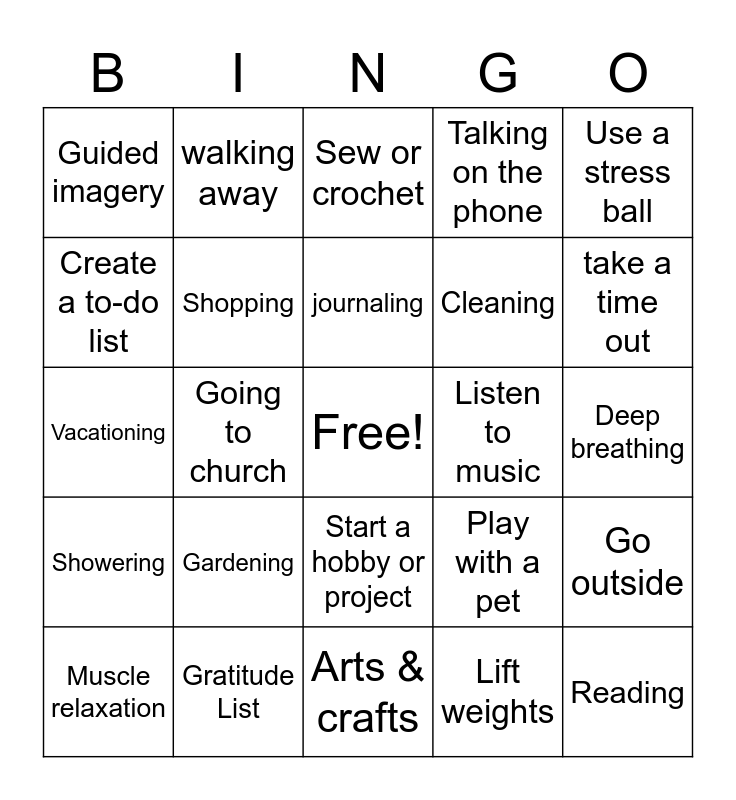 | B | I | N | G | O |
|---|---|---|---|---|
| Guided imagery | walking away | Sew or crochet | Talking on the phone | Use a stress ball |
| Create a to-do list | Shopping | journaling | Cleaning | take a time out |
| Vacationing | Going to church | Free! | Listen to music | Deep breathing |
| Showering | Gardening | Start a hobby or project | Play with a pet | Go outside |
| Muscle relaxation | Gratitude List | Arts & crafts | Lift weights | Reading |